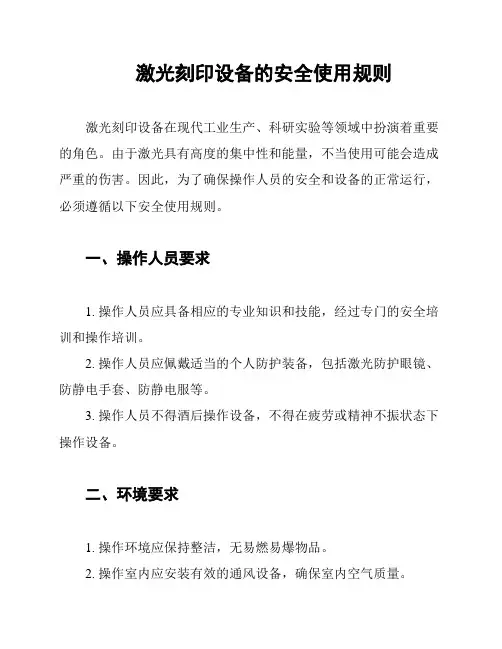 激光刻印设备的安全使用规则

激光刻印设备在现代工业生产、科研实验等领域中扮演着重要的角色。由于激光具有高度的集中性和能量，不当使用可能会造成严重的伤害。因此，为了确保操作人员的安全和设备的正常运行，必须遵循以下安全使用规则。

一、操作人员要求

1. 操作人员应具备相应的专业知识和技能，经过专门的安全培训和操作培训。

2. 操作人员应佩戴适当的个人防护装备，包括激光防护眼镜、防静电手套、防静电服等。

3. 操作人员不得酒后操作设备，不得在疲劳或精神不振状态下操作设备。

二、环境要求

1. 操作环境应保持整洁，无易燃易爆物品。

2. 操作室内应安装有效的通风设备，确保室内空气质量。